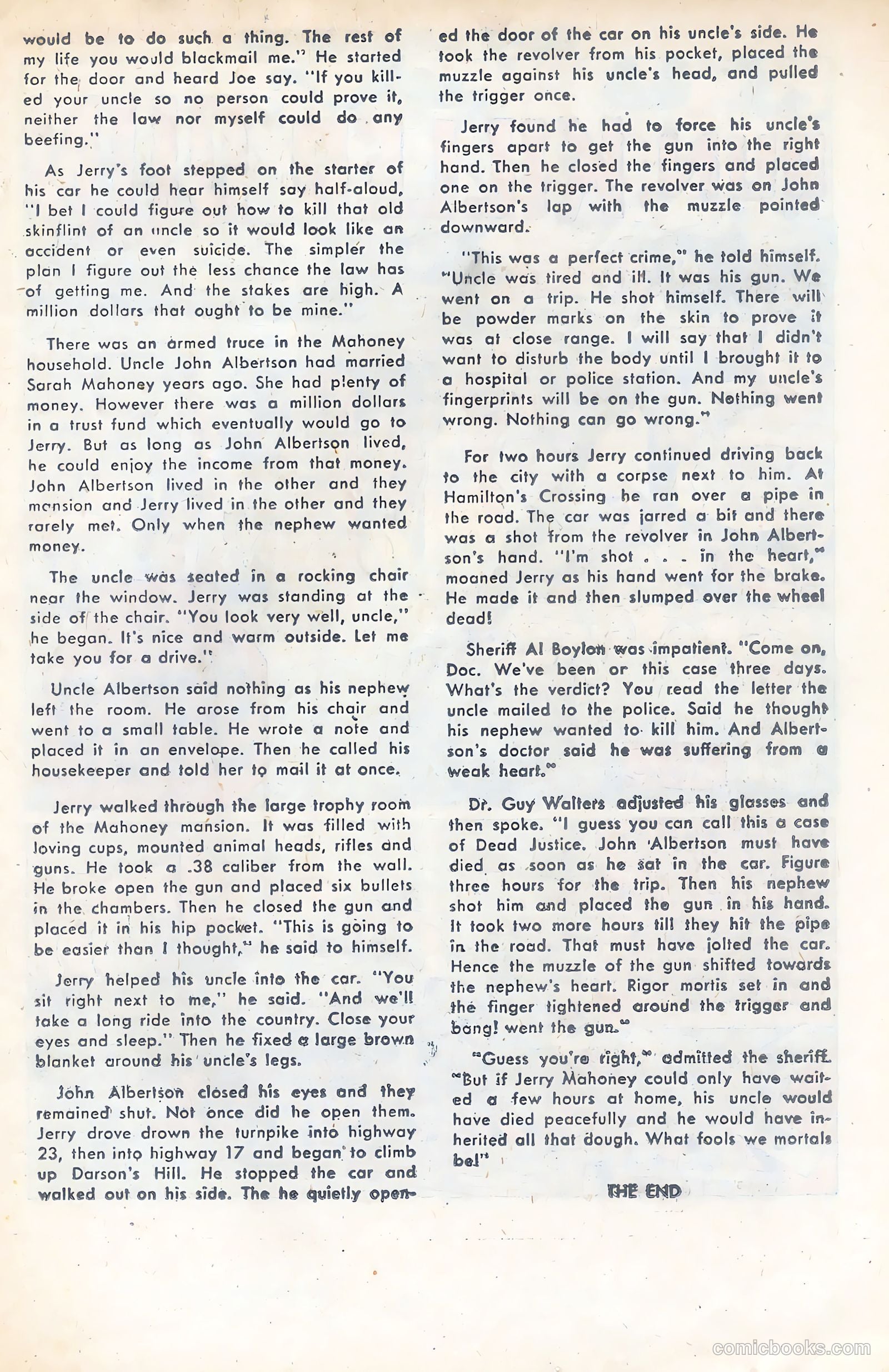 would be to do such a thing. The rest of my life you would blackmail me." He started for the door and heard Joe say. "If you killed your uncle so no person could prove it, neither the law nor myself could do any beefing."

As Jerry's foot stepped on the starter of his car he could hear himself say half-aloud, "I bet I could figure out how to kill that old skinflint of an uncle so it would look like an accident or even suicide. The simpler the plan I figure out the less chance the law has of getting me. And the stakes are high. A million dollars that ought to be mine."

There was an armed truce in the Mahoney household. Uncle John Albertson had married Sarah Mahoney years ago. She had plenty of money. However there was a million dollars in a trust fund which eventually would go to Jerry. But as long as John Albertson lived, he could enjoy the income from that money. John Albertson lived in the other and they mansion and Jerry lived in the other and they rarely met. Only when the nephew wanted money.

The uncle was seated in a rocking chair near the window. Jerry was standing at the side of the chair. "You look very well, uncle," he began. It's nice and warm outside. Let me take you for a drive."

Uncle Albertson said nothing as his nephew left the room. He arose from his chair and went to a small table. He wrote a note and placed it in an envelope. Then he called his housekeeper and told her to mail it at once.

Jerry walked through the large trophy room of the Mahoney mansion. It was filled with loving cups, mounted animal heads, rifles and guns. He took a .38 caliber from the wall. He broke open the gun and placed six bullets in the chambers. Then he closed the gun and placed it in his hip pocket. "This is going to be easier than I thought," he said to himself.

Jerry helped his uncle into the car. "You sit right next to me," he said. "And we'll take a long ride into the country. Close your eyes and sleep." Then he fixed a large brown blanket around his uncle's legs.

John Albertson closed his eyes and they remained shut. Not once did he open them. Jerry drove drown the turnpike into highway 23, then into highway 17 and began to climb up Darson's Hill. He stopped the car and walked out on his side. The he quietly opened the door of the car on his uncle's side. He took the revolver from his pocket, placed the muzzle against his uncle's head, and pulled the trigger once.

Jerry found he had to force his uncle's fingers apart to get the gun into the right hand. Then he closed the fingers and placed one on the trigger. The revolver was on John Albertson's lap with the muzzle pointed downward.

"This was a perfect crime," he told himself. "Uncle was tired and ill. It was his gun. We went on a trip. He shot himself. There will be powder marks on the skin to prove it was at close range. I will say that I didn't want to disturb the body until I brought it to a hospital or police station. And my uncle's fingerprints will be on the gun. Nothing went wrong. Nothing can go wrong."

For two hours Jerry continued driving back to the city with a corpse next to him. At Hamilton's Crossing he ran over a pipe in the road. The car was jarred a bit and there was a shot from the revolver in John Albertson's hand. "I'm shot . . . in the heart," moaned Jerry as his hand went for the brake. He made it and then slumped over the wheel dead!

Sheriff Al Boylon was impatient. "Come on, Doc. We've been or this case three days. What's the verdict? You read the letter the uncle mailed to the police. Said he thought his nephew wanted to kill him. And Albertson's doctor said he was suffering from a weak heart."

Dr. Guy Walters adjusted his glasses and then spoke. "I guess you can call this a case of Dead Justice. John Albertson must have died as soon as he sat in the car. Figure three hours for the trip. Then his nephew shot him and placed the gun in his hand. It took two more hours till they hit the pipe in the road. That must have jolted the car. Hence the muzzle of the gun shifted towards the nephew's heart. Rigor mortis set in and the finger tightened around the trigger and bang! went the gun."

"Guess you're right," admitted the sheriff. "But if Jerry Mahoney could only have waited a few hours at home, his uncle would have died peacefully and he would have inherited all that dough. What fools we mortals be!"

THE END

comicbooks.com